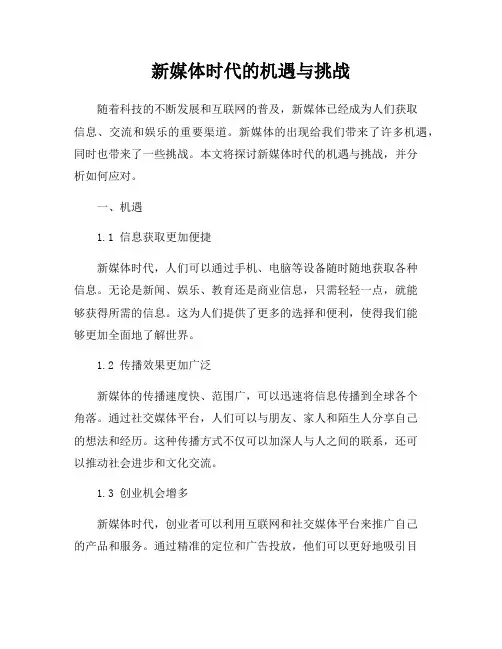 新媒体时代的机遇与挑战

随着科技的不断发展和互联网的普及，新媒体已经成为人们获取信息、交流和娱乐的重要渠道。新媒体的出现给我们带来了许多机遇，同时也带来了一些挑战。本文将探讨新媒体时代的机遇与挑战，并分析如何应对。

一、机遇

1.1 信息获取更加便捷

新媒体时代，人们可以通过手机、电脑等设备随时随地获取各种信息。无论是新闻、娱乐、教育还是商业信息，只需轻轻一点，就能够获得所需的信息。这为人们提供了更多的选择和便利，使得我们能够更加全面地了解世界。

1.2 传播效果更加广泛

新媒体的传播速度快、范围广，可以迅速将信息传播到全球各个角落。通过社交媒体平台，人们可以与朋友、家人和陌生人分享自己的想法和经历。这种传播方式不仅可以加深人与人之间的联系，还可以推动社会进步和文化交流。

1.3 创业机会增多

新媒体时代，创业者可以利用互联网和社交媒体平台来推广自己的产品和服务。通过精准的定位和广告投放，他们可以更好地吸引目